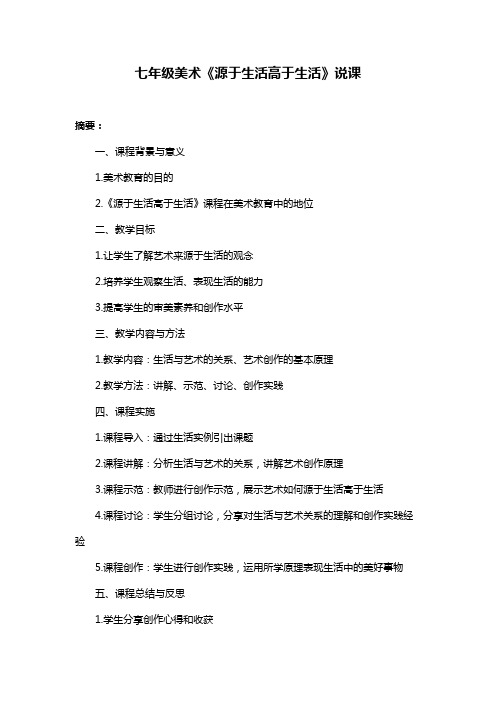 七年级美术《源于生活高于生活》说课

摘要：

一、课程背景与意义

1.美术教育的目的

2.《源于生活高于生活》课程在美术教育中的地位

二、教学目标

1.让学生了解艺术来源于生活的观念

2.培养学生观察生活、表现生活的能力

3.提高学生的审美素养和创作水平

三、教学内容与方法

1.教学内容：生活与艺术的关系、艺术创作的基本原理

2.教学方法：讲解、示范、讨论、创作实践

四、课程实施

1.课程导入：通过生活实例引出课题

2.课程讲解：分析生活与艺术的关系，讲解艺术创作原理

3.课程示范：教师进行创作示范，展示艺术如何源于生活高于生活

4.课程讨论：学生分组讨论，分享对生活与艺术关系的理解和创作实践经验

5.课程创作：学生进行创作实践，运用所学原理表现生活中的美好事物

五、课程总结与反思

1.学生分享创作心得和收获